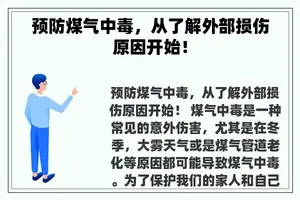 预防煤气中毒，从了解外部损伤原因开始！

预防煤气中毒，从了解外部损伤原因开始！ 煤气中毒是一种常见的意外伤害，尤其是在冬季，大雾天气或是煤气管道老化等原因都可能导致煤气中毒。为了保护我们的家人和自己